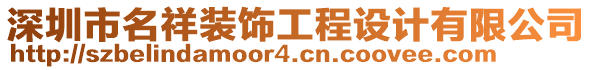 深圳市名祥装饰工程设计有限公司
http://szbelindamoor4.cn.coovee.com